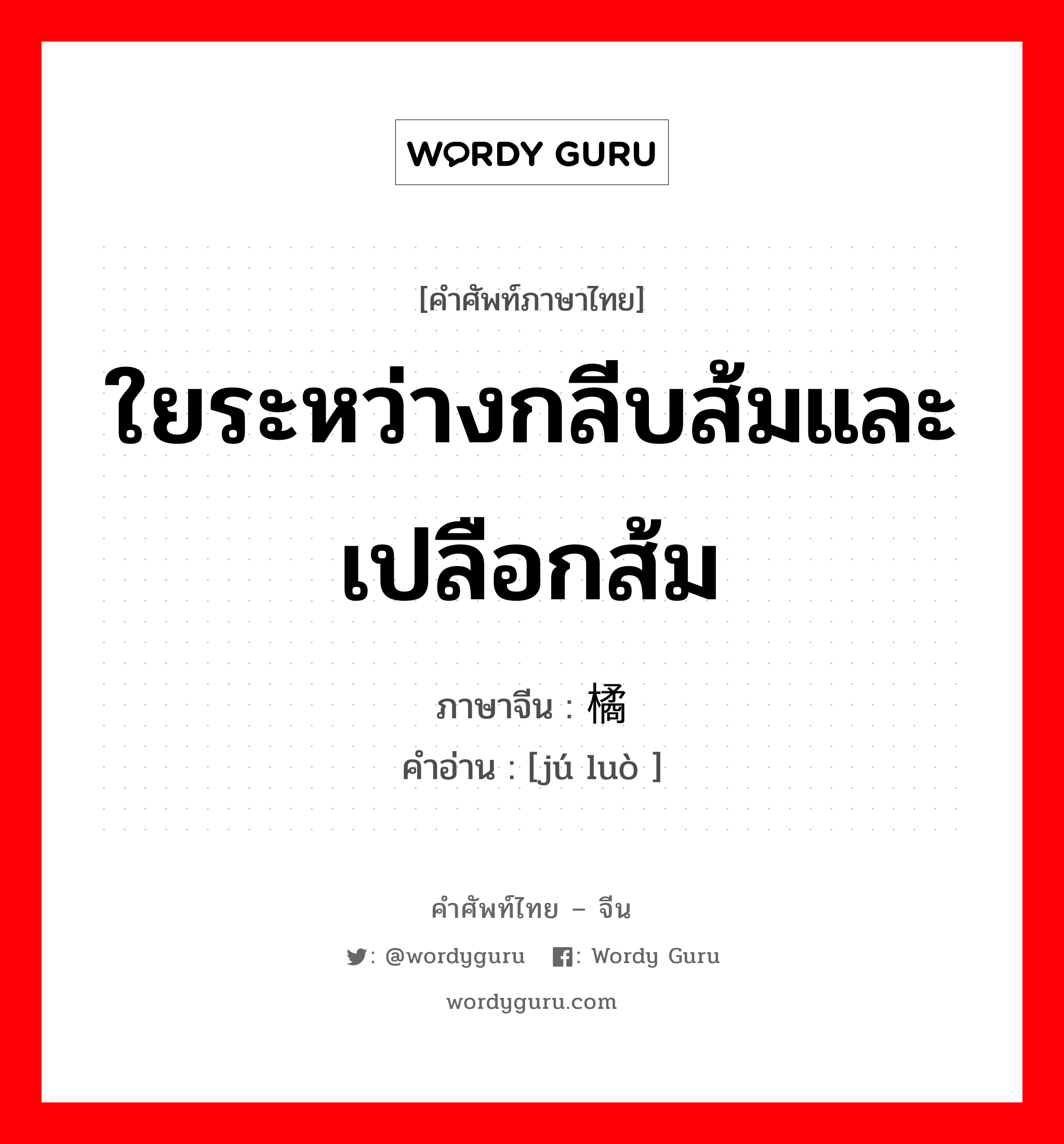 WORDY GURU

[คำศัพท์ภาษาไทย]

ใยระหว่างกลีบส้มและเปลือกส้ม

ภาษาจีน : 橘

คำอ่าน : [jú luò ]

คำศัพท์ไทย – จีน

: @wordyguru : Wordy Guru

wordyguru.com